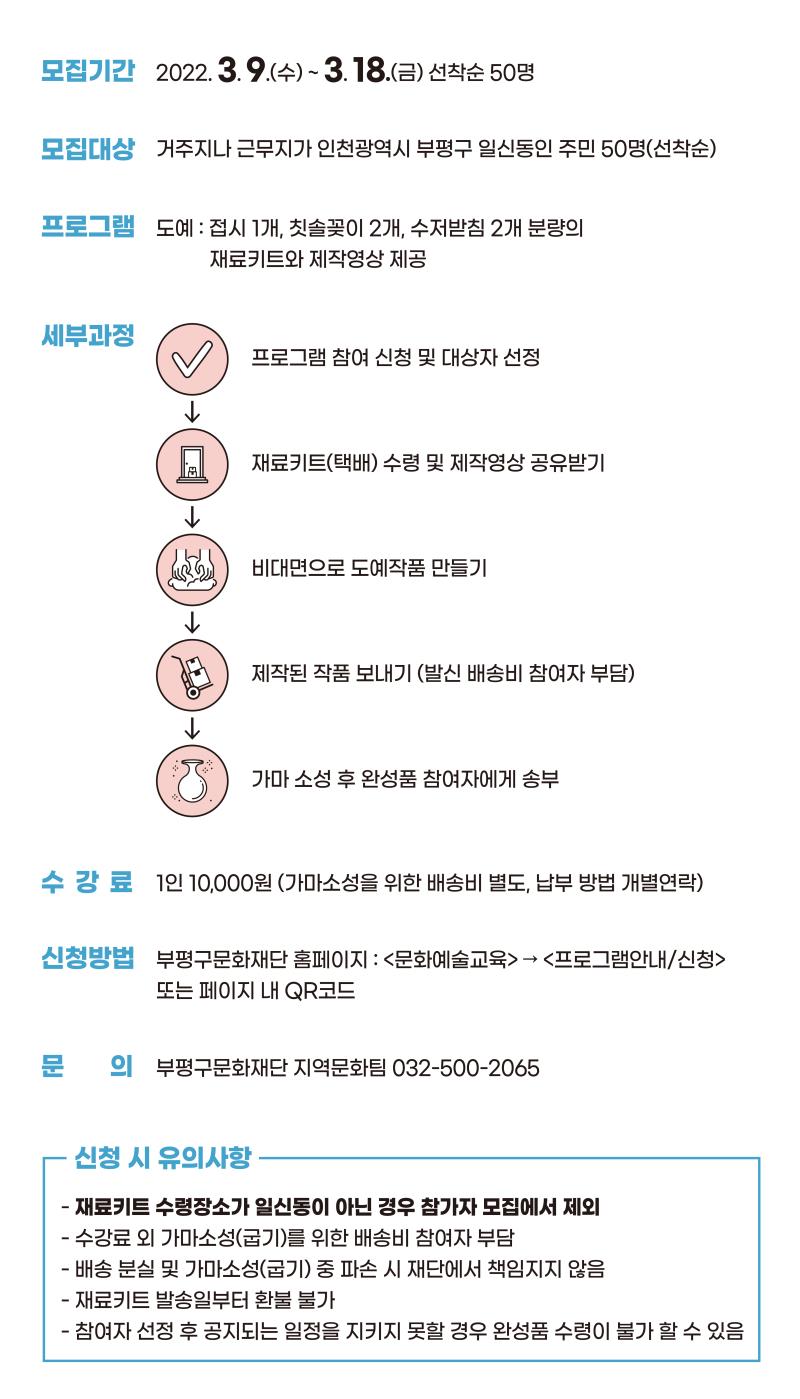 모집기간 2022. 3. 9.(수) ~ 3. 18.(금) 선착순 50명

모집대상 거주지나 근무지가 인천광역시 부평구 일신동인 주민 50명(선착순)

프로그램 도예 : 접시 1개, 칫솔꽂이 2개, 수저받침 2개 분량의 재료키트와 제작영상 제공

세부과정

프로그램 참여 신청 및 대상자 선정

↓

재료키트(택배) 수령 및 제작영상 공유받기

↓

비대면으로 도예작품 만들기

↓

제작된 작품 보내기 (발신 배송비 참여자 부담)

↓

가마 소성 후 완성품 참여자에게 송부

수 강 료 1인 10,000원 (가마소성을 위한 배송비 별도, 납부 방법 개별연락)

신청방법 부평구문화재단 홈페이지 : <문화예술교육> → <프로그램안내/신청> 또는 페이지 내 QR코드

문 의 부평구문화재단 지역문화팀 032-500-2065

신청 시 유의사항

- 재료키트 수령장소가 일신동이 아닌 경우 참가자 모집에서 제외
- 수강료 외 가마소성(굽기)를 위한 배송비 참여자 부담
- 배송 분실 및 가마소성(굽기) 중 파손 시 재단에서 책임지지 않음
- 재료키트 발송일부터 환불 불가
- 참여자 선정 후 공지되는 일정을 지키지 못할 경우 완성품 수령이 불가 할 수 있음